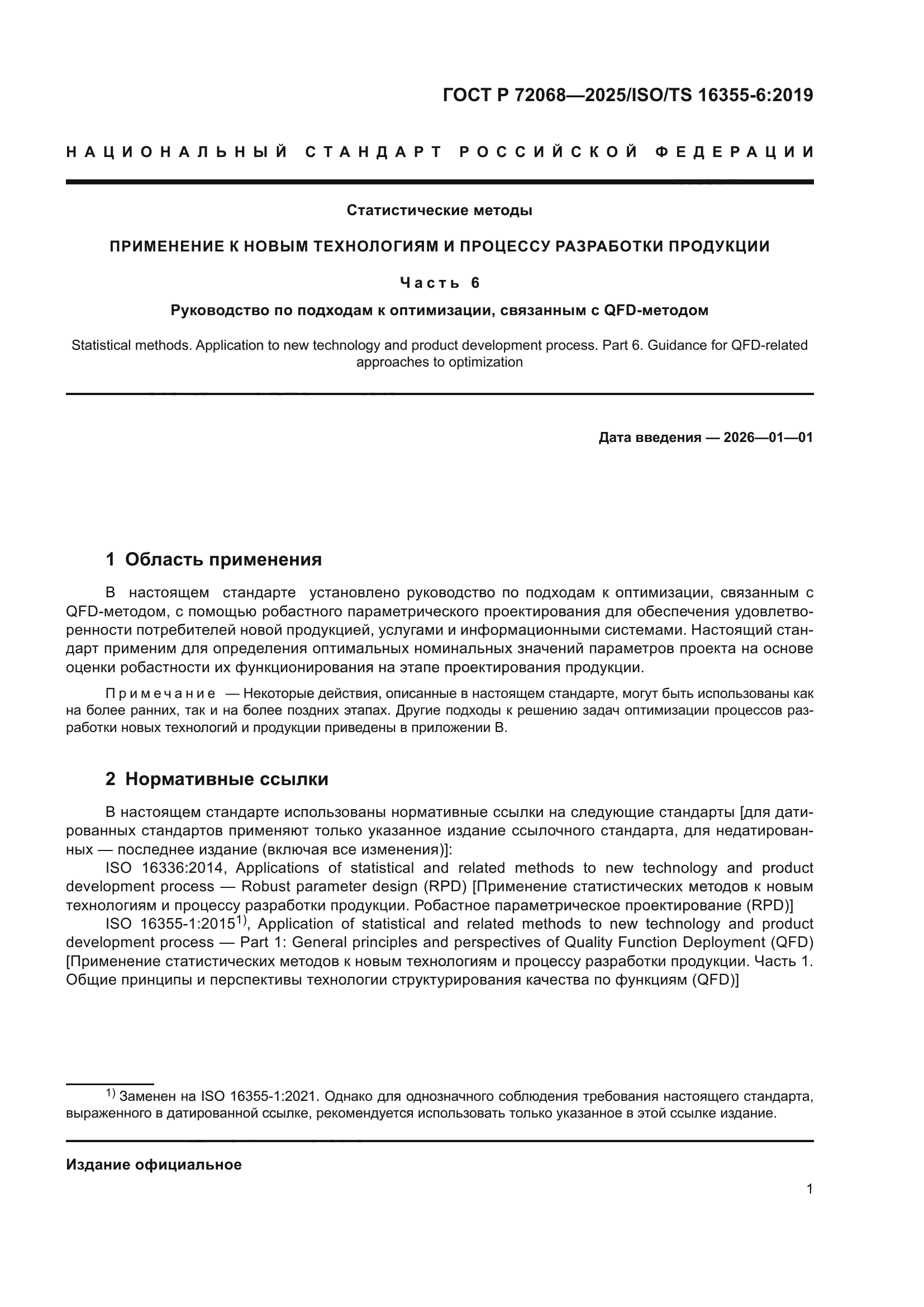 ГОСТ Р 72068—2025/ISO/TS 16355-6:2019

НАЦИОНАЛЬНЫЙ СТАНДАРТ РОССИЙСКОЙ ФЕДЕРАЦИИ

Статистические методы

ПРИМЕНЕНИЕ К НОВЫМ ТЕХНОЛОГИЯМ И ПРОЦЕССУ РАЗРАБОТКИ ПРОДУКЦИИ

Часть 6

Руководство по подходам к оптимизации, связанным с QFD-методом

Statistical methods. Application to new technology and product development process. Part 6. Guidance for QFD-related approaches to optimization

Дата введения — 2026—01—01

1 Область применения

В настоящем стандарте установлено руководство по подходам к оптимизации, связанным с QFD-методом, с помощью робастного параметрического проектирования для обеспечения удовлетворенности потребителей новой продукцией, услугами и информационными системами. Настоящий стандарт применим для определения оптимальных номинальных значений параметров проекта на основе оценки робастности их функционирования на этапе проектирования продукции.

Примечание — Некоторые действия, описанные в настоящем стандарте, могут быть использованы как на более ранних, так и на более поздних этапах. Другие подходы к решению задач оптимизации процессов разработки новых технологий и продукции приведены в приложении В.

2 Нормативные ссылки

В настоящем стандарте использованы нормативные ссылки на следующие стандарты [для датированных стандартов применяют только указанное издание ссылочного стандарта, для недатированных — последнее издание (включая все изменения)]:

ISO 16336:2014, Applications of statistical and related methods to new technology and product development process — Robust parameter design (RPD) [Применение статистических методов к новым технологиям и процессу разработки продукции. Робастное параметрическое проектирование (RPD)]

ISO 16355-1:2015$^{1)}$, Application of statistical and related methods to new technology and product development process — Part 1: General principles and perspectives of Quality Function Deployment (QFD) [Применение статистических методов к новым технологиям и процессу разработки продукции. Часть 1. Общие принципы и перспективы технологии структурирования качества по функциям (QFD)]

$^{1)}$ Заменен на ISO 16355-1:2021. Однако для однозначного соблюдения требования настоящего стандарта, выраженного в датированной ссылке, рекомендуется использовать только указанное в этой ссылке издание.

Издание официальное

1